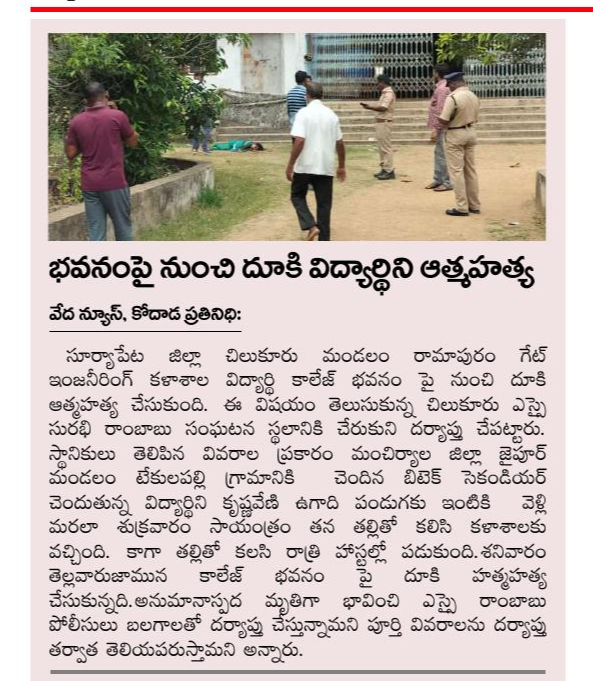 భవనంపై నుంచి దూకి విద్యార్థిని ఆత్మహత్య

వేద న్యూస్, కోదాడ ప్రతినిధి:

సూర్యాపేట జిల్లా చిలుకూరు మండలం రామాపురం గేట్ ఇంజనీరింగ్ కళాశాల విద్యార్థి కాలేజ్ భవనం పై నుంచి దూకి ఆత్మహత్య చేసుకుంది. ఈ విషయం తెలుసుకున్న చిలుకూరు ఎస్సై సురభి రాంబాబు సంఘటన స్థలానికి చేరుకుని దర్యాప్తు చేపట్టారు. స్థానికులు తెలిపిన వివరాల ప్రకారం మంచిర్యాల జిల్లా జైపూర్ మండలం టేకులపల్లి గ్రామానికి చెందిన బిటెక్ సెకండియర్ చెందుతున్న విద్యార్థిని కృష్ణవేణి ఉగాది పండుగకు ఇంటికి వెళ్లి మరలా శుక్రవారం సాయంత్రం తన తల్లితో కలిసి కళాశాలకు వచ్చింది. కాగా తల్లితో కలసి రాత్రి హాస్టల్లో పడుకుంది. శనివారం తెల్లవారుజామున కాలేజ్ భవనం పై దూకి హత్మహత్య చేసుకున్నది. అనుమానాస్పద మృతిగా భావించి ఎస్సై రాంబాబు పోలీసులు బలగాలతో దర్యాప్తు చేస్తున్నామని పూర్తి వివరాలను దర్యాప్తు తర్వాత తెలియపరుస్తామని అన్నారు.